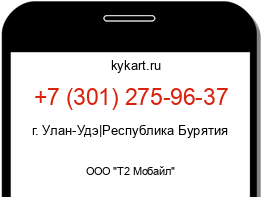 kykart.ru

+7 (301) 275-96-37

г. Улан-Удэ|Республика Бурятия

ООО "Т2 Мобайл"